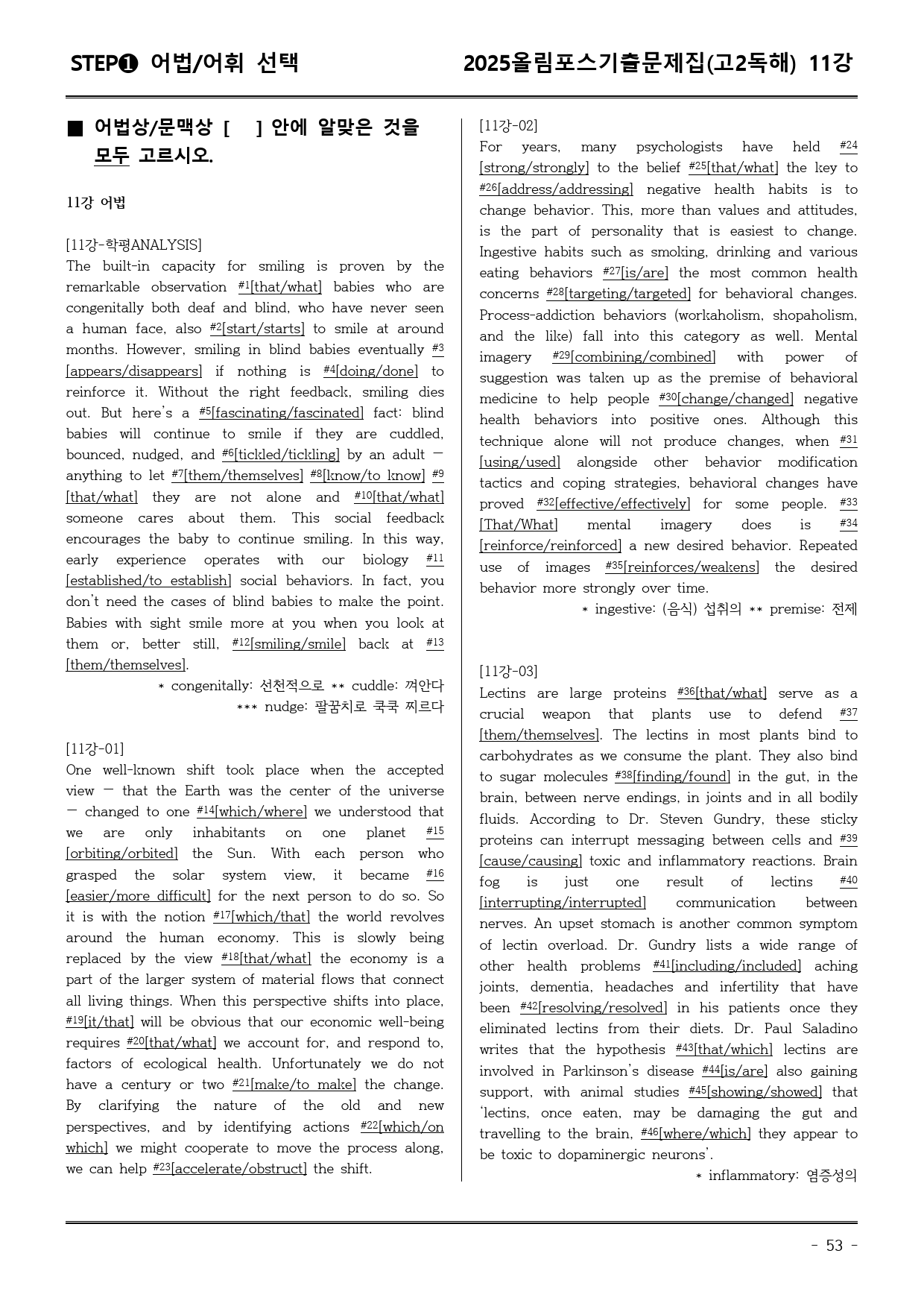 STEP❶ 어법/어휘 선택

2025올림포스기출문제집(고2독해) 11강

■ 어법상/문맥상 [ ] 안에 알맞은 것을 모두 고르시오.

11강 어법

[11강-학평ANALYSIS]
The built-in capacity for smiling is proven by the remarkable observation #1[that/what] babies who are congenitally both deaf and blind, who have never seen a human face, also #2[start/starts] to smile at around months. However, smiling in blind babies eventually #3[appears/disappears] if nothing is #4[doing/done] to reinforce it. Without the right feedback, smiling dies out. But here's a #5[fascinating/fascinated] fact: blind babies will continue to smile if they are cuddled, bounced, nudged, and #6[tickled/tickling] by an adult — anything to let #7[them/themselves] #8[know/to know] #9[that/what] they are not alone and #10[that/what] someone cares about them. This social feedback encourages the baby to continue smiling. In this way, early experience operates with our biology #11[established/to establish] social behaviors. In fact, you don't need the cases of blind babies to make the point. Babies with sight smile more at you when you look at them or, better still, #12[smiling/smile] back at #13[them/themselves].

* congenitally: 선천적으로 ** cuddle: 껴안다
*** nudge: 팔꿈치로 쿡쿡 찌르다

[11강-01]
One well-known shift took place when the accepted view — that the Earth was the center of the universe — changed to one #14[which/where] we understood that we are only inhabitants on one planet #15[orbiting/orbited] the Sun. With each person who grasped the solar system view, it became #16[easier/more difficult] for the next person to do so. So it is with the notion #17[which/that] the world revolves around the human economy. This is slowly being replaced by the view #18[that/what] the economy is a part of the larger system of material flows that connect all living things. When this perspective shifts into place, #19[it/that] will be obvious that our economic well-being requires #20[that/what] we account for, and respond to, factors of ecological health. Unfortunately we do not have a century or two #21[make/to make] the change. By clarifying the nature of the old and new perspectives, and by identifying actions #22[which/on which] we might cooperate to move the process along, we can help #23[accelerate/obstruct] the shift.

[11강-02]
For years, many psychologists have held #24[strong/strongly] to the belief #25[that/what] the key to #26[address/addressing] negative health habits is to change behavior. This, more than values and attitudes, is the part of personality that is easiest to change. Ingestive habits such as smoking, drinking and various eating behaviors #27[is/are] the most common health concerns #28[targeting/targeted] for behavioral changes. Process-addiction behaviors (workaholism, shopaholism, and the like) fall into this category as well. Mental imagery #29[combining/combined] with power of suggestion was taken up as the premise of behavioral medicine to help people #30[change/changed] negative health behaviors into positive ones. Although this technique alone will not produce changes, when #31[using/used] alongside other behavior modification tactics and coping strategies, behavioral changes have proved #32[effective/effectively] for some people. #33[That/What] mental imagery does is #34[reinforce/reinforced] a new desired behavior. Repeated use of images #35[reinforces/weakens] the desired behavior more strongly over time.

* ingestive: (음식) 섭취의 ** premise: 전제

[11강-03]
Lectins are large proteins #36[that/what] serve as a crucial weapon that plants use to defend #37[them/themselves]. The lectins in most plants bind to carbohydrates as we consume the plant. They also bind to sugar molecules #38[finding/found] in the gut, in the brain, between nerve endings, in joints and in all bodily fluids. According to Dr. Steven Gundry, these sticky proteins can interrupt messaging between cells and #39[cause/causing] toxic and inflammatory reactions. Brain fog is just one result of lectins #40[interrupting/interrupted] communication between nerves. An upset stomach is another common symptom of lectin overload. Dr. Gundry lists a wide range of other health problems #41[including/included] aching joints, dementia, headaches and infertility that have been #42[resolving/resolved] in his patients once they eliminated lectins from their diets. Dr. Paul Saladino writes that the hypothesis #43[that/which] lectins are involved in Parkinson's disease #44[is/are] also gaining support, with animal studies #45[showing/showed] that 'lectins, once eaten, may be damaging the gut and travelling to the brain, #46[where/which] they appear to be toxic to dopaminergic neurons'.

* inflammatory: 염증성의

- 53 -